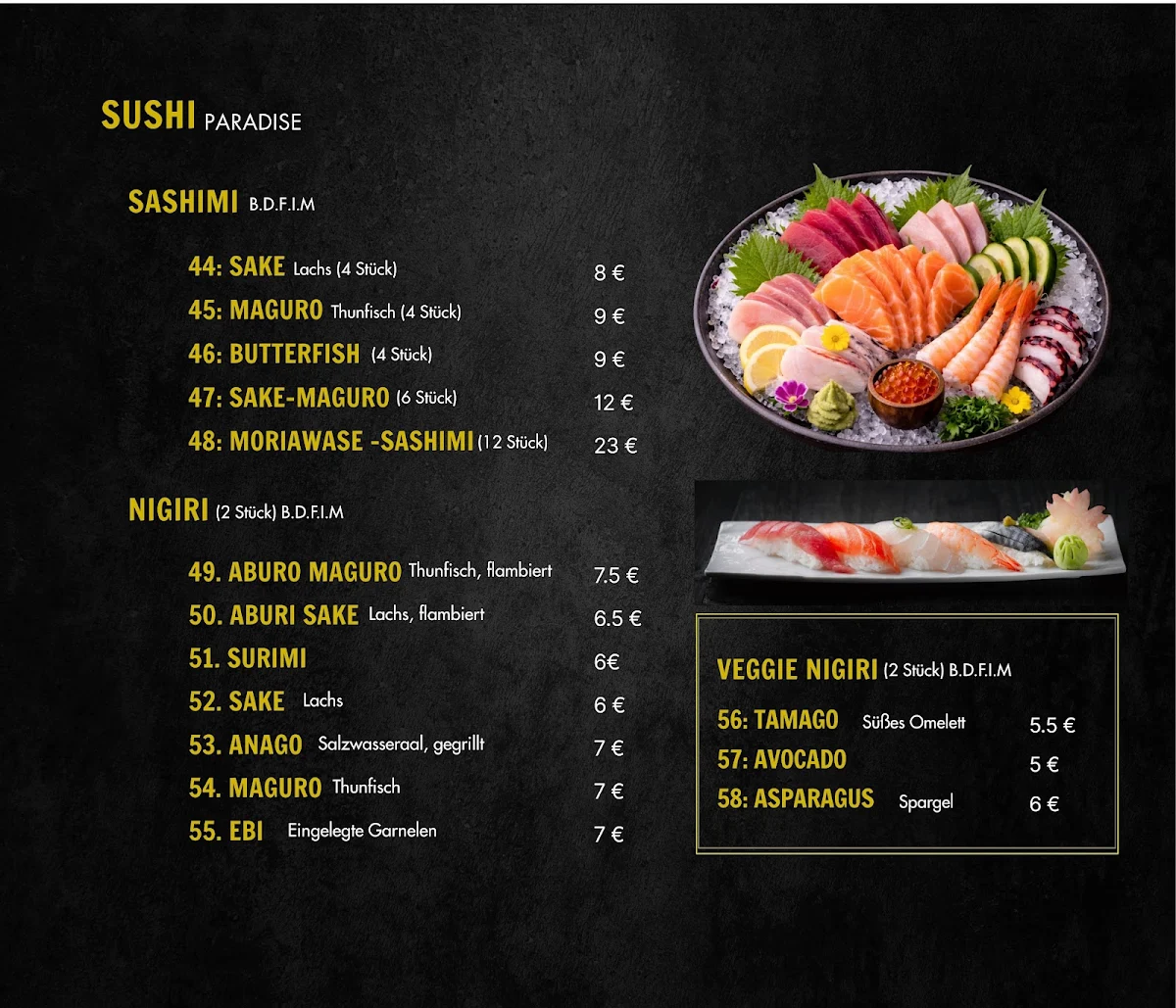 SUSHI PARADISE

SASHIMI B.D.F.I.M

44: SAKE Lachs (4 Stück) 8 €
45: MAGURO Thunfisch (4 Stück) 9 €
46: BUTTERFISH (4 Stück) 9 €
47: SAKE-MAGURO (6 Stück) 12 €
48: MORIAWASE -SASHIMI (12 Stück) 23 €

NIGIRI (2 Stück) B.D.F.I.M

49. ABURO MAGURO Thunfisch, flambiert 7.5 €
50. ABURI SAKE Lachs, flambiert 6.5 €
51. SURIMI 6€
52. SAKE Lachs 6 €
53. ANAGO Salzwasseraal, gegrillt 7 €
54. MAGURO Thunfisch 7 €
55. EBI Eingelegte Garnelen 7 €

VEGGIE NIGIRI (2 Stück) B.D.F.I.M

56: TAMAGO Süßes Omelett 5.5 €
57: AVOCADO 5 €
58: ASPARAGUS Spargel 6 €